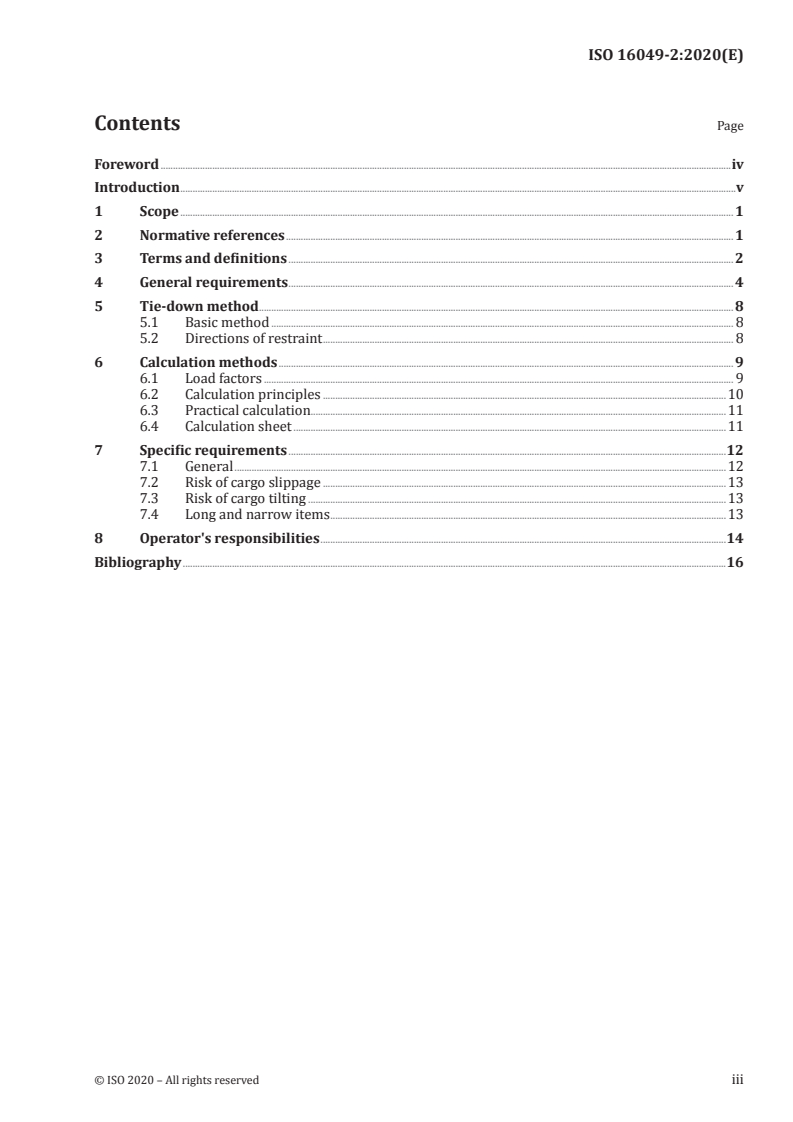 ISO 16049-2:2020(E)

Contents

Page

Foreword iv
Introduction v
1 Scope 1
2 Normative references 1
3 Terms and definitions 2
4 General requirements 4
5 Tie-down method 8
5.1 Basic method 8
5.2 Directions of restraint 8
6 Calculation methods 9
6.1 Load factors 9
6.2 Calculation principles 10
6.3 Practical calculation 11
6.4 Calculation sheet 11
7 Specific requirements 12
7.1 General 12
7.2 Risk of cargo slippage 13
7.3 Risk of cargo tilting 13
7.4 Long and narrow items 13
8 Operator's responsibilities 14
Bibliography 16

© ISO 2020 – All rights reserved

iii